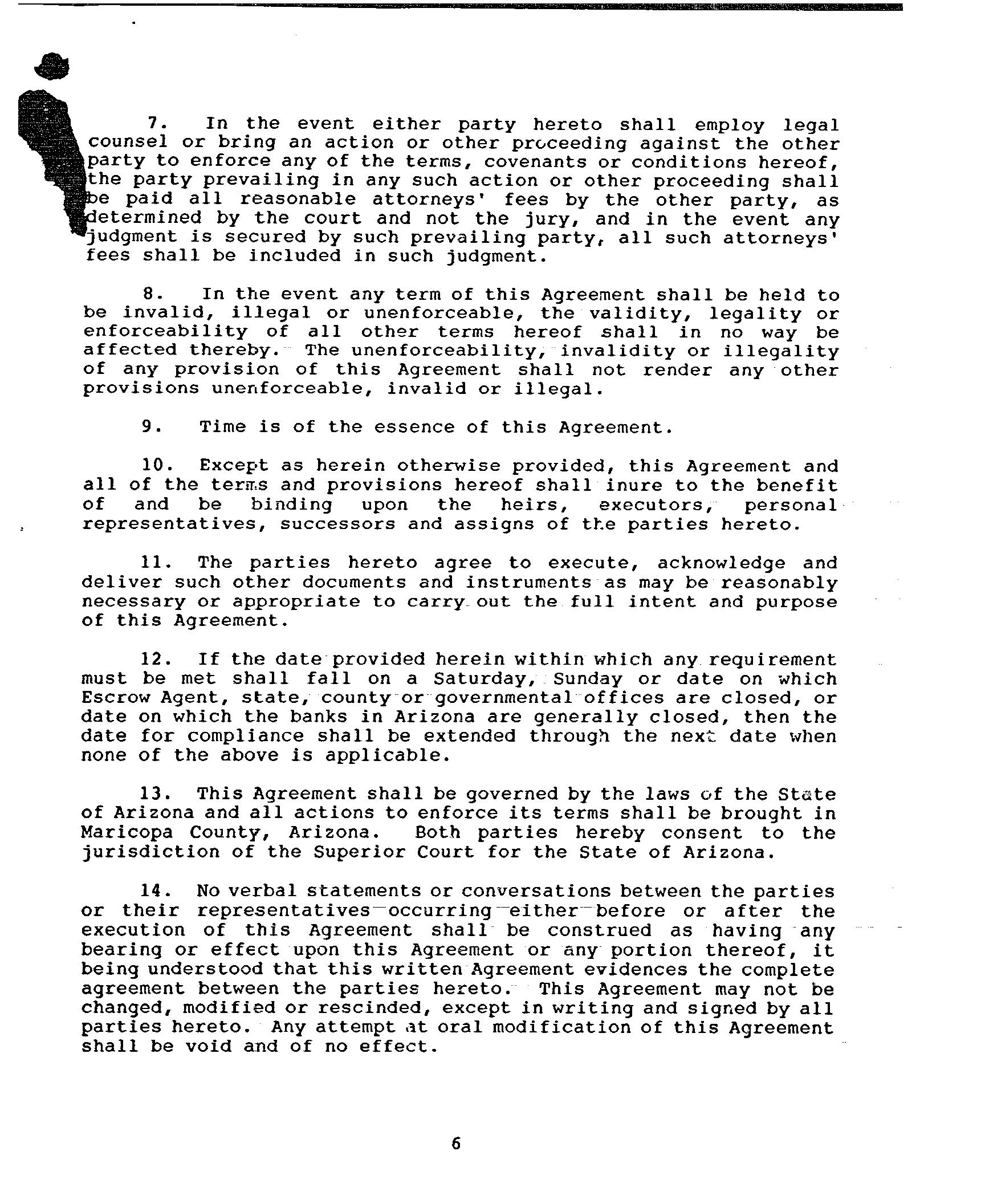 7. In the event either party hereto shall employ legal counsel or bring an action or other proceeding against the other party to enforce any of the terms, covenants or conditions hereof, the party prevailing in any such action or other proceeding shall be paid all reasonable attorneys' fees by the other party, as determined by the court and not the jury, and in the event any judgment is secured by such prevailing party, all such attorneys' fees shall be included in such judgment.

8. In the event any term of this Agreement shall be held to be invalid, illegal or unenforceable, the validity, legality or enforceability of all other terms hereof shall in no way be affected thereby. The unenforceability, invalidity or illegality of any provision of this Agreement shall not render any other provisions unenforceable, invalid or illegal.

9. Time is of the essence of this Agreement.

10. Except as herein otherwise provided, this Agreement and all of the terms and provisions hereof shall inure to the benefit of and be binding upon the heirs, executors, personal representatives, successors and assigns of the parties hereto.

11. The parties hereto agree to execute, acknowledge and deliver such other documents and instruments as may be reasonably necessary or appropriate to carry out the full intent and purpose of this Agreement.

12. If the date provided herein within which any requirement must be met shall fall on a Saturday, Sunday or date on which Escrow Agent, state, county or governmental offices are closed, or date on which the banks in Arizona are generally closed, then the date for compliance shall be extended through the next date when none of the above is applicable.

13. This Agreement shall be governed by the laws of the State of Arizona and all actions to enforce its terms shall be brought in Maricopa County, Arizona. Both parties hereby consent to the jurisdiction of the Superior Court for the State of Arizona.

14. No verbal statements or conversations between the parties or their representatives occurring either before or after the execution of this Agreement shall be construed as having any bearing or effect upon this Agreement or any portion thereof, it being understood that this written Agreement evidences the complete agreement between the parties hereto. This Agreement may not be changed, modified or rescinded, except in writing and signed by all parties hereto. Any attempt at oral modification of this Agreement shall be void and of no effect.

6